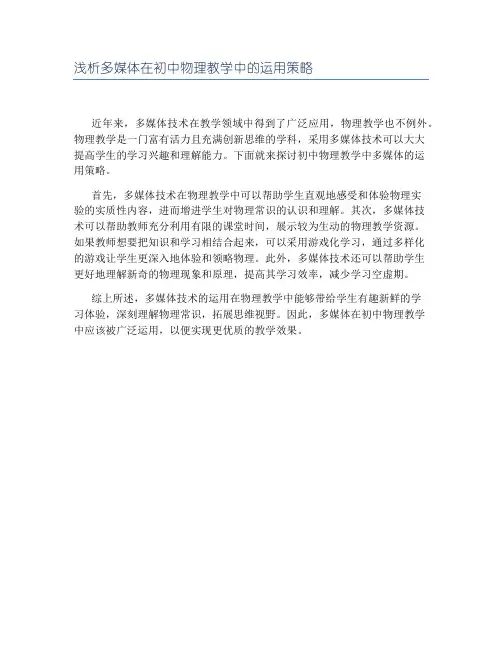 浅析多媒体在初中物理教学中的运用策略

近年来，多媒体技术在教学领域中得到了广泛应用，物理教学也不例外。物理教学是一门富有活力且充满创新思维的学科，采用多媒体技术可以大大提高学生的学习兴趣和理解能力。下面就来探讨初中物理教学中多媒体的运用策略。

首先，多媒体技术在物理教学中可以帮助学生直观地感受和体验物理实验的实质性内容，进而增进学生对物理常识的认识和理解。其次，多媒体技术可以帮助教师充分利用有限的课堂时间，展示较为生动的物理教学资源。如果教师想要把知识和学习相结合起来，可以采用游戏化学习，通过多样化的游戏让学生更深入地体验和领略物理。此外，多媒体技术还可以帮助学生更好地理解新奇的物理现象和原理，提高其学习效率，减少学习空虚期。

综上所述，多媒体技术的运用在物理教学中能够带给学生有趣新鲜的学习体验，深刻理解物理常识，拓展思维视野。因此，多媒体在初中物理教学中应该被广泛运用，以便实现更优质的教学效果。